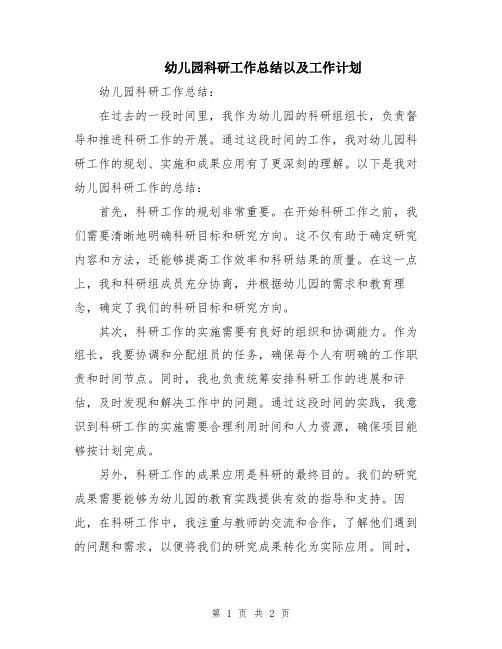 幼儿园科研工作总结以及工作计划

幼儿园科研工作总结：

在过去的一段时间里，我作为幼儿园的科研组组长，负责督导和推进科研工作的开展。通过这段时间的工作，我对幼儿园科研工作的规划、实施和成果应用有了更深刻的理解。以下是我对幼儿园科研工作的总结：

首先，科研工作的规划非常重要。在开始科研工作之前，我们需要清晰地明确科研目标和研究方向。这不仅有助于确定研究内容和方法，还能够提高工作效率和科研结果的质量。在这一点上，我和科研组成员充分协商，并根据幼儿园的需求和教育理念，确定了我们的科研目标和研究方向。

其次，科研工作的实施需要有良好的组织和协调能力。作为组长，我要协调和分配组员的任务，确保每个人有明确的工作职责和时间节点。同时，我也负责统筹安排科研工作的进展和评估，及时发现和解决工作中的问题。通过这段时间的实践，我意识到科研工作的实施需要合理利用时间和人力资源，确保项目能够按计划完成。

另外，科研工作的成果应用是科研的最终目的。我们的研究成果需要能够为幼儿园的教育实践提供有效的指导和支持。因此，在科研工作中，我注重与教师的交流和合作，了解他们遇到的问题和需求，以便将我们的研究成果转化为实际应用。同时，

第 1 页 共 2 页